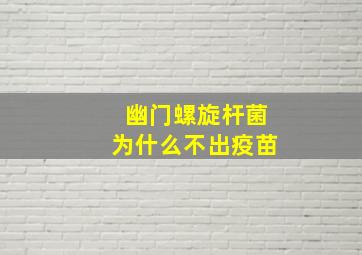 幽门螺旋杆菌
为什么不出疫苗